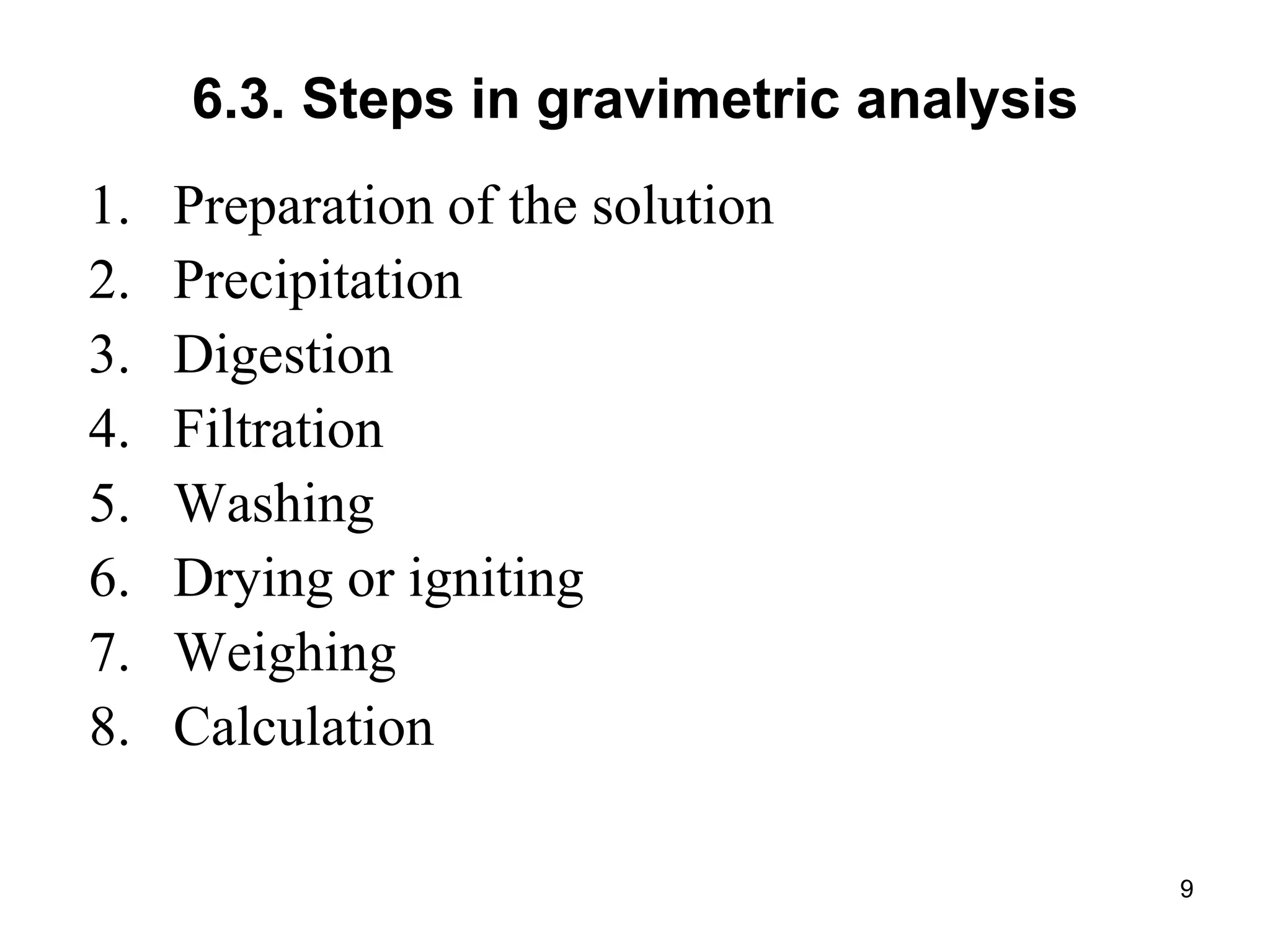 6.3. Steps in gravimetric analysis

1. Preparation of the solution
2. Precipitation
3. Digestion
4. Filtration
5. Washing
6. Drying or igniting
7. Weighing
8. Calculation

9